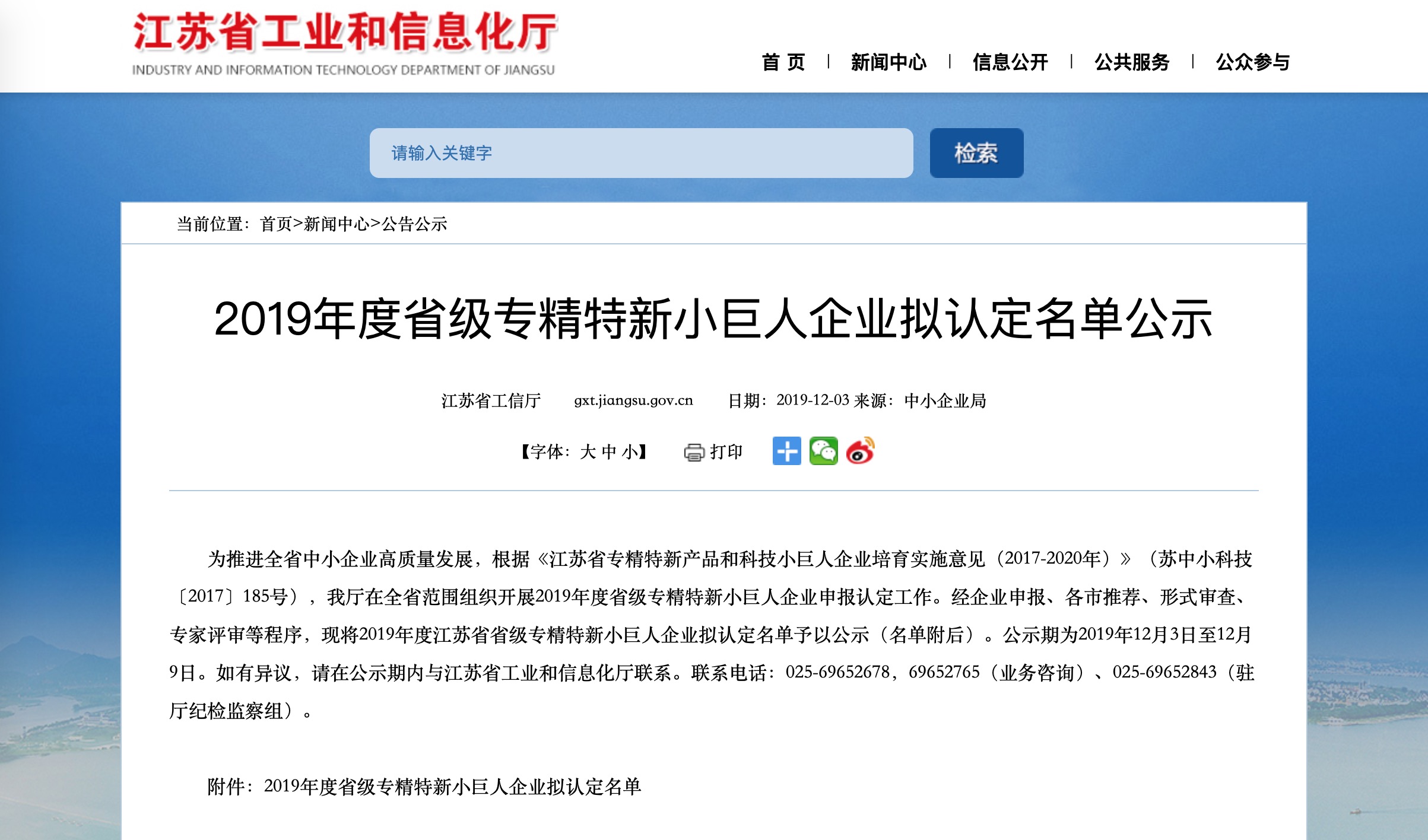 江苏省工业和信息化厅
INDUSTRY AND INFORMATION TECHNOLOGY DEPARTMENT OF JIANGSU

首 页 | 新闻中心 | 信息公开 | 公共服务 | 公众参与

请输入关键字
检索

当前位置：首页>新闻中心>公告公示

2019年度省级专精特新小巨人企业拟认定名单公示

江苏省工信厅 gxt.jiangsu.gov.cn 日期：2019-12-03 来源：中小企业局

【字体：大 中 小】 打印

为推进全省中小企业高质量发展，根据《江苏省专精特新产品和科技小巨人企业培育实施意见（2017-2020年）》（苏中小科技〔2017〕185号），我厅在全省范围组织开展2019年度省级专精特新小巨人企业申报认定工作。经企业申报、各市推荐、形式审查、专家评审等程序，现将2019年度江苏省省级专精特新小巨人企业拟认定名单予以公示（名单附后）。公示期为2019年12月3日至12月9日。如有异议，请在公示期内与江苏省工业和信息化厅联系。联系电话：025-69652678，69652765（业务咨询）、025-69652843（驻厅纪检监察组）。

附件：2019年度省级专精特新小巨人企业拟认定名单